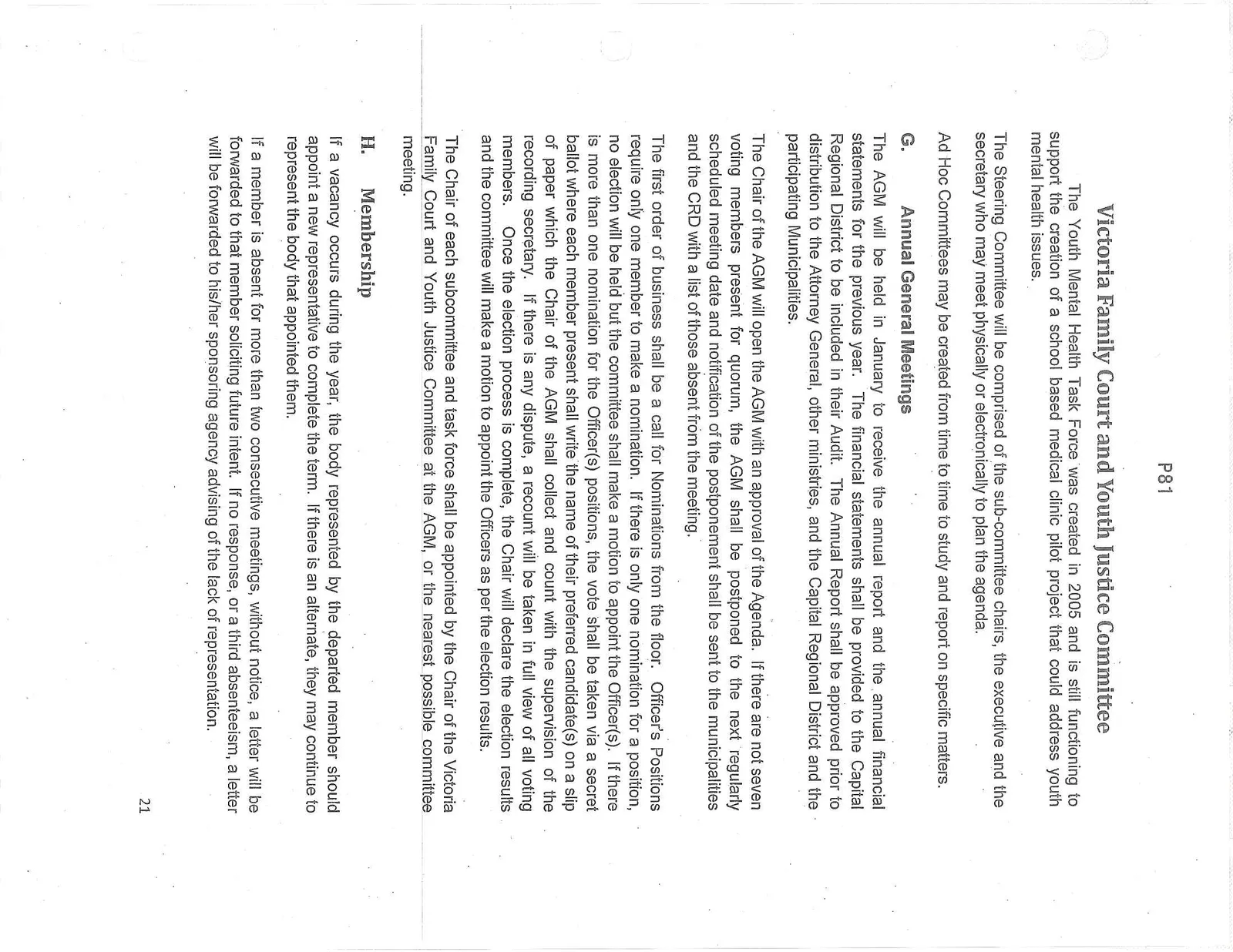 P81

Victoria Family Court and Youth Justice Committee

The Youth Mental Health Task Force was created in 2005 and is still functioning to support the creation of a school based medical clinic pilot project that could address youth mental health issues.

The Steering Committee will be comprised of the sub-committee chairs, the executive and the secretary who may meet physically or electronically to plan the agenda.

Ad Hoc Committees may be created from time to time to study and report on specific matters.

G. Annual General Meetings

The AGM will be held in January to receive the annual report and the annual financial statements for the previous year. The financial statements shall be provided to the Capital Regional District to be included in their Audit. The Annual Report shall be approved prior to distribution to the Attorney General, other ministries, and the Capital Regional District and the participating Municipalities.

The Chair of the AGM will open the AGM with an approval of the Agenda. If there are not seven voting members present for quorum, the AGM shall be postponed to the next regularly scheduled meeting date and notification of the postponement shall be sent to the municipalities and the CRD with a list of those absent from the meeting.

The first order of business shall be a call for Nominations from the floor. Officer's Positions require only one member to make a nomination. If there is only one nomination for a position, no election will be held but the committee shall make a motion to appoint the Officer(s). If there is more than one nomination for the Officer(s) positions, the vote shall be taken via a secret ballot where each member present shall write the name of their preferred candidate(s) on a slip of paper which the Chair of the AGM shall collect and count with the supervision of the recording secretary. If there is any dispute, a recount will be taken in full view of all voting members. Once the election process is complete, the Chair will declare the election results and the committee will make a motion to appoint the Officers as per the election results.

The Chair of each subcommittee and task force shall be appointed by the Chair of the Victoria Family Court and Youth Justice Committee at the AGM, or the nearest possible committee meeting.

H. Membership

If a vacancy occurs during the year, the body represented by the departed member should appoint a new representative to complete the term. If there is an alternate, they may continue to represent the body that appointed them.

If a member is absent for more than two consecutive meetings, without notice, a letter will be forwarded to that member soliciting future intent. If no response, or a third absenteeism, a letter will be forwarded to his/her sponsoring agency advising of the lack of representation.

21